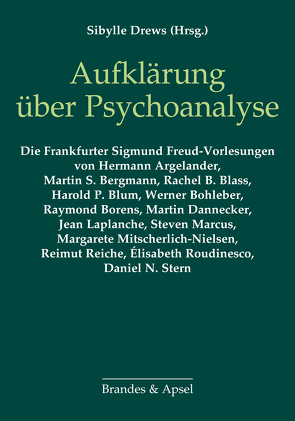 Sibylle Drews (Hrsg.)

Aufklärung über Psychoanalyse

Die Frankfurter Sigmund Freud-Vorlesungen von Hermann Argelander, Martin S. Bergmann, Rachel B. Blass, Harold P. Blum, Werner Bohleber, Raymond Borens, Martin Dannecker, Jean Laplanche, Steven Marcus, Margarete Mitscherlich-Nielsen, Reimut Reiche, Élisabeth Roudinesco, Daniel N. Stern

Brandes & Apsel